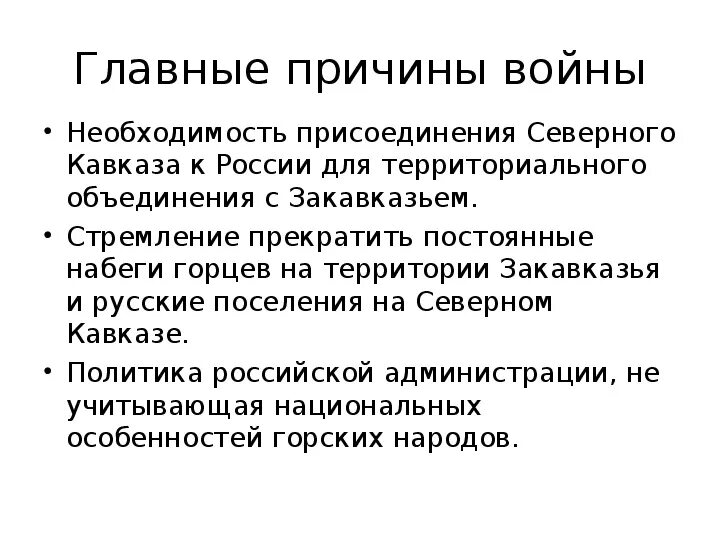 Главные причины войны

• Необходимость присоединения Северного Кавказа к России для территориального объединения с Закавказьем.

• Стремление прекратить постоянные набеги горцев на территории Закавказья и русские поселения на Северном Кавказе.

• Политика российской администрации, не учитывающая национальных особенностей горских народов.